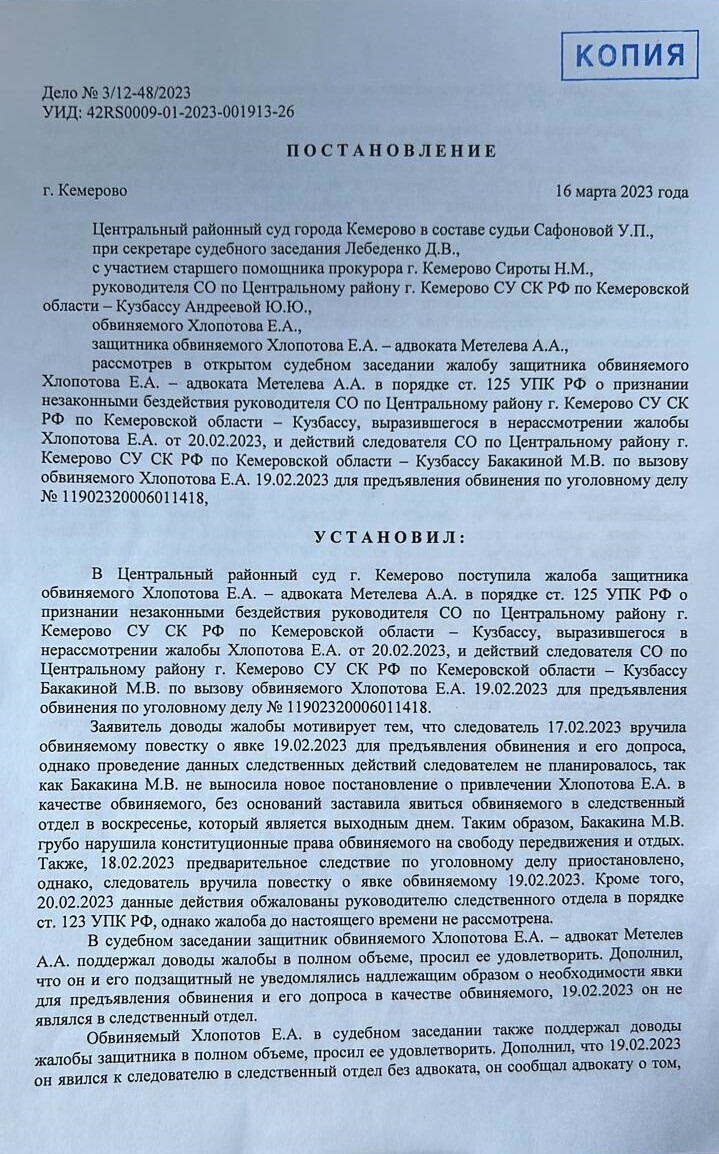 КОПИЯ

Дело № 3/12-48/2023
УИД: 42RS0009-01-2023-001913-26

ПОСТАНОВЛЕНИЕ

г. Кемерово 16 марта 2023 года

Центральный районный суд города Кемерово в составе судьи Сафоновой У.П.,
при секретаре судебного заседания Лебеденко Д.В.,
с участием старшего помощника прокурора г. Кемерово Сироты Н.М.,
руководителя СО по Центральному району г. Кемерово СУ СК РФ по Кемеровской области – Кузбассу Андреевой Ю.Ю.,
обвиняемого Хлопотова Е.А.,
защитника обвиняемого Хлопотова Е.А. – адвоката Метелева А.А.,
рассмотрев в открытом судебном заседании жалобу защитника обвиняемого Хлопотова Е.А. – адвоката Метелева А.А. в порядке ст. 125 УПК РФ о признании незаконными бездействия руководителя СО по Центральному району г. Кемерово СУ СК РФ по Кемеровской области – Кузбассу, выразившегося в нерассмотрении жалобы Хлопотова Е.А. от 20.02.2023, и действий следователя СО по Центральному району г. Кемерово СУ СК РФ по Кемеровской области – Кузбассу Бакакиной М.В. по вызову обвиняемого Хлопотова Е.А. 19.02.2023 для предъявления обвинения по уголовному делу № 11902320006011418,

УСТАНОВИЛ:

В Центральный районный суд г. Кемерово поступила жалоба защитника обвиняемого Хлопотова Е.А. – адвоката Метелева А.А. в порядке ст. 125 УПК РФ о признании незаконными бездействия руководителя СО по Центральному району г. Кемерово СУ СК РФ по Кемеровской области – Кузбассу, выразившегося в нерассмотрении жалобы Хлопотова Е.А. от 20.02.2023, и действий следователя СО по Центральному району г. Кемерово СУ СК РФ по Кемеровской области – Кузбассу Бакакиной М.В. по вызову обвиняемого Хлопотова Е.А. 19.02.2023 для предъявления обвинения по уголовному делу № 11902320006011418.

Заявитель доводы жалобы мотивирует тем, что следователь 17.02.2023 вручила обвиняемому повестку о явке 19.02.2023 для предъявления обвинения и его допроса, однако проведение данных следственных действий следователем не планировалось, так как Бакакина М.В. не выносила новое постановление о привлечении Хлопотова Е.А. в качестве обвиняемого, без оснований заставила явиться обвиняемого в следственный отдел в воскресенье, который является выходным днем. Таким образом, Бакакина М.В. грубо нарушила конституционные права обвиняемого на свободу передвижения и отдых. Также, 18.02.2023 предварительное следствие по уголовному делу приостановлено, однако, следователь вручила повестку о явке обвиняемому 19.02.2023. Кроме того, 20.02.2023 данные действия обжалованы руководителю следственного отдела в порядке ст. 123 УПК РФ, однако жалоба до настоящего времени не рассмотрена.

В судебном заседании защитник обвиняемого Хлопотова Е.А. – адвокат Метелев А.А. поддержал доводы жалобы в полном объеме, просил ее удовлетворить. Дополнил, что он и его подзащитный не уведомлялись надлежащим образом о необходимости явки для предъявления обвинения и его допроса в качестве обвиняемого, 19.02.2023 он не являлся в следственный отдел.

Обвиняемый Хлопотов Е.А. в судебном заседании также поддержал доводы жалобы защитника в полном объеме, просил ее удовлетворить. Дополнил, что 19.02.2023 он явился к следователю в следственный отдел без адвоката, он сообщал адвокату о том,